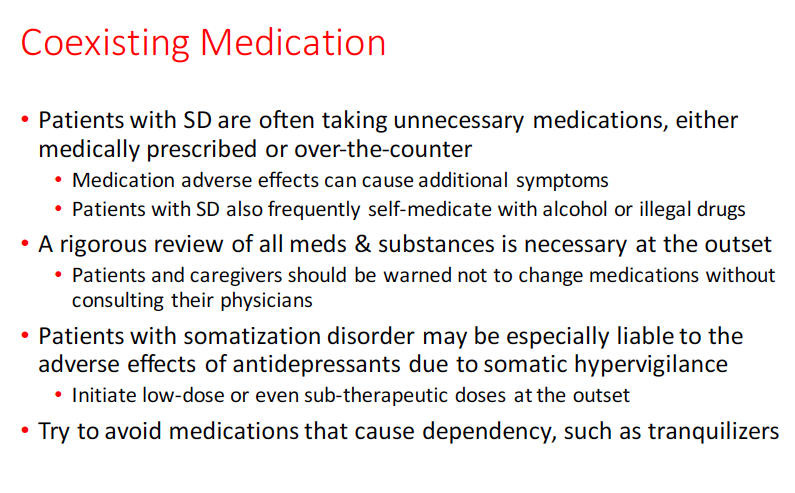 Coexisting Medication

• Patients with SD are often taking unnecessary medications, either medically prescribed or over-the-counter
  • Medication adverse effects can cause additional symptoms
  • Patients with SD also frequently self-medicate with alcohol or illegal drugs
• A rigorous review of all meds & substances is necessary at the outset
  • Patients and caregivers should be warned not to change medications without consulting their physicians
• Patients with somatization disorder may be especially liable to the adverse effects of antidepressants due to somatic hypervigilance
  • Initiate low-dose or even sub-therapeutic doses at the outset
• Try to avoid medications that cause dependency, such as tranquilizers